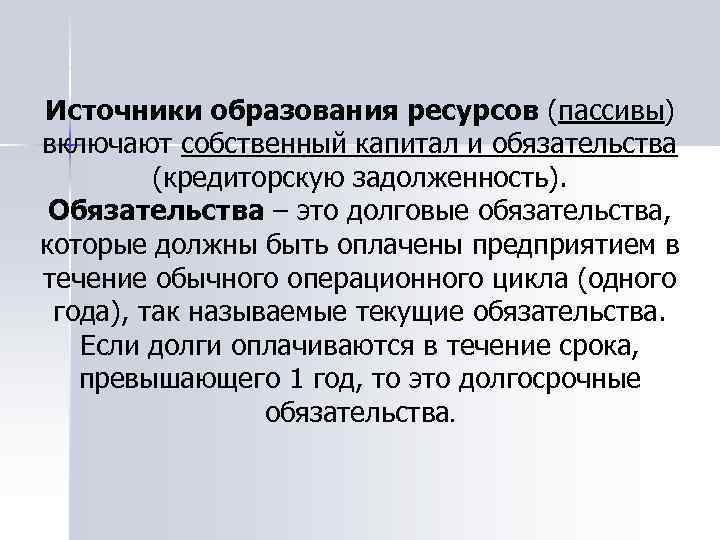 Источники образования ресурсов (пассивы) включают собственный капитал и обязательства (кредиторскую задолженность).
Обязательства – это долговые обязательства, которые должны быть оплачены предприятием в течение обычного операционного цикла (одного года), так называемые текущие обязательства. Если долги оплачиваются в течение срока, превышающего 1 год, то это долгосрочные обязательства.